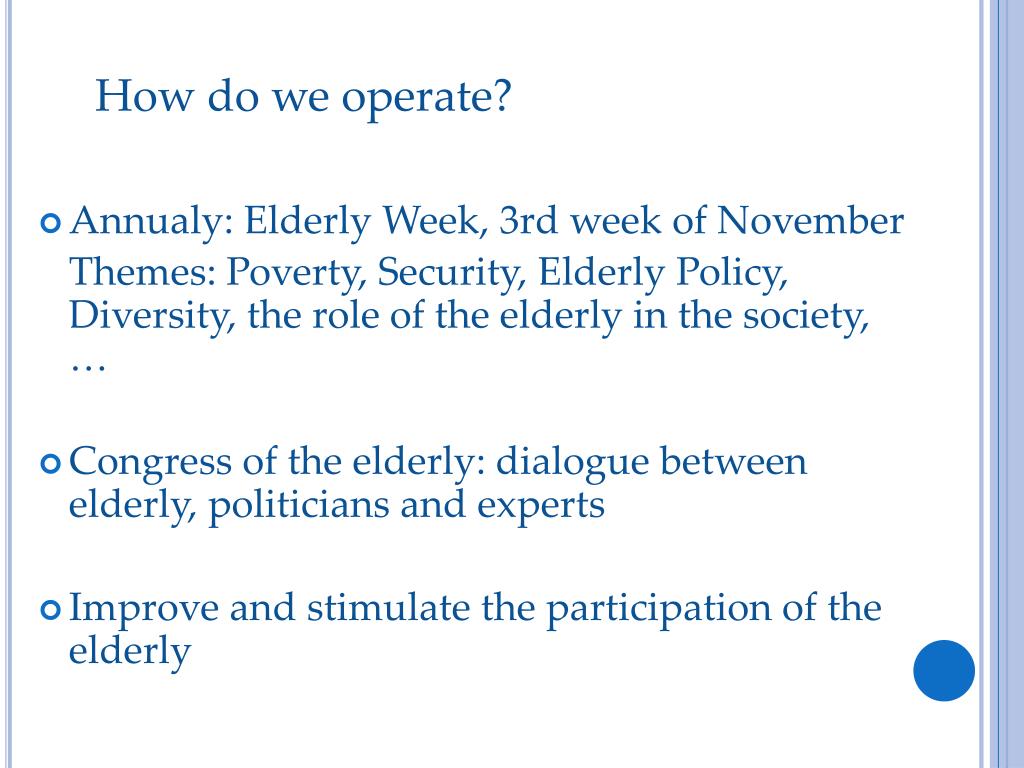 How do we operate?

Annualy: Elderly Week, 3rd week of November

Themes: Poverty, Security, Elderly Policy, Diversity, the role of the elderly in the society, …

Congress of the elderly: dialogue between elderly, politicians and experts

Improve and stimulate the participation of the elderly